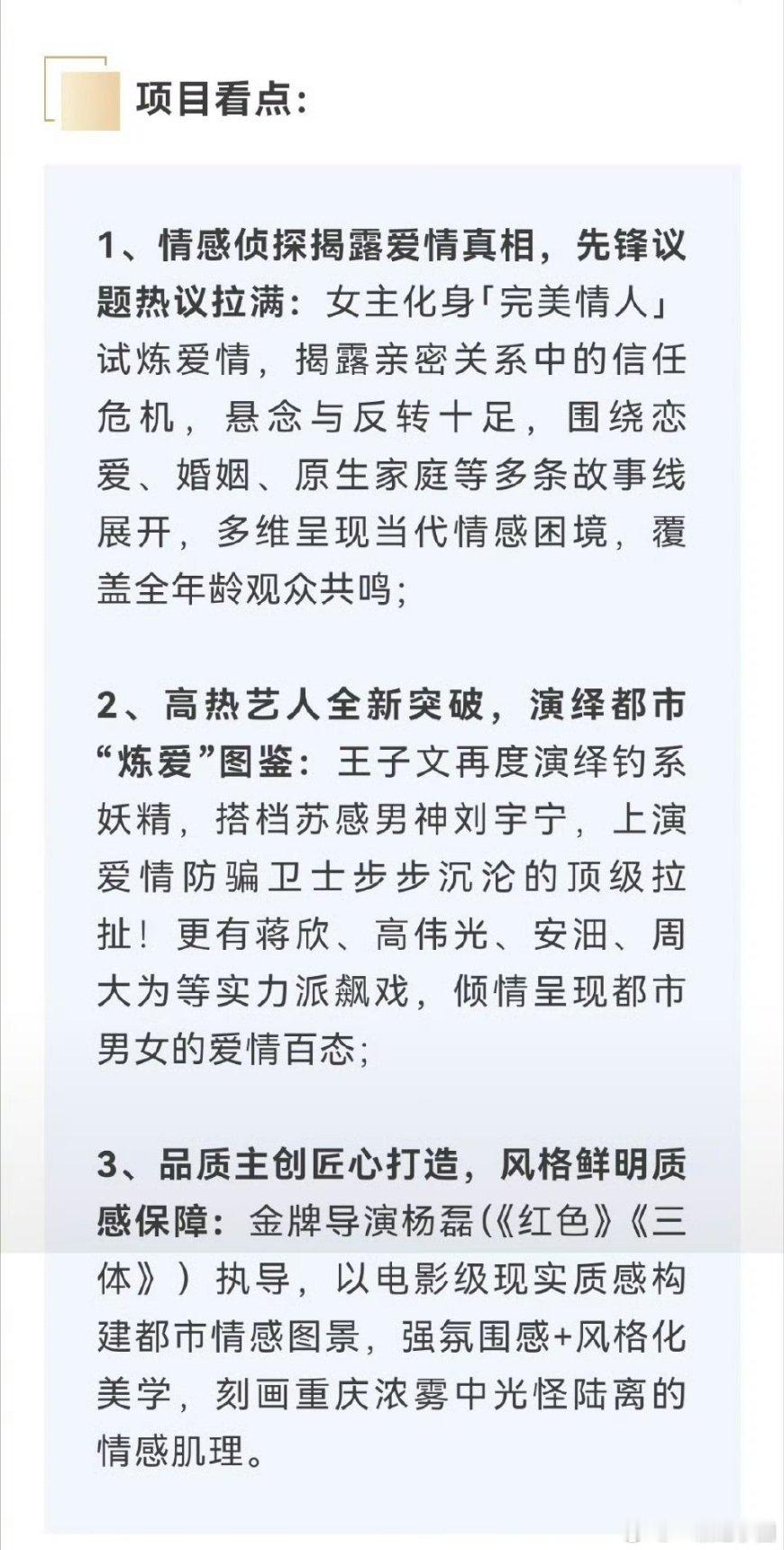 项目看点：

1、情感侦探揭露爱情真相，先锋议题热议拉满：女主化身「完美情人」试炼爱情，揭露亲密关系中的信任危机，悬念与反转十足，围绕恋爱、婚姻、原生家庭等多条故事线展开，多维呈现当代情感困境，覆盖全年龄观众共鸣；

2、高热艺人全新突破，演绎都市“炼爱”图鉴：王子文再度演绎钓系妖精，搭档苏感男神刘宇宁，上演爱情防骗卫士步步沉沦的顶级拉扯！更有蒋欣、高伟光、安沺、周大为等实力派飙戏，倾情呈现都市男女的爱情百态；

3、品质主创匠心打造，风格鲜明质感保障：金牌导演杨磊（《红色》《三体》）执导，以电影级现实质感构建都市情感图景，强氛围感+风格化美学，刻画重庆浓雾中光怪陆离的情感肌理。